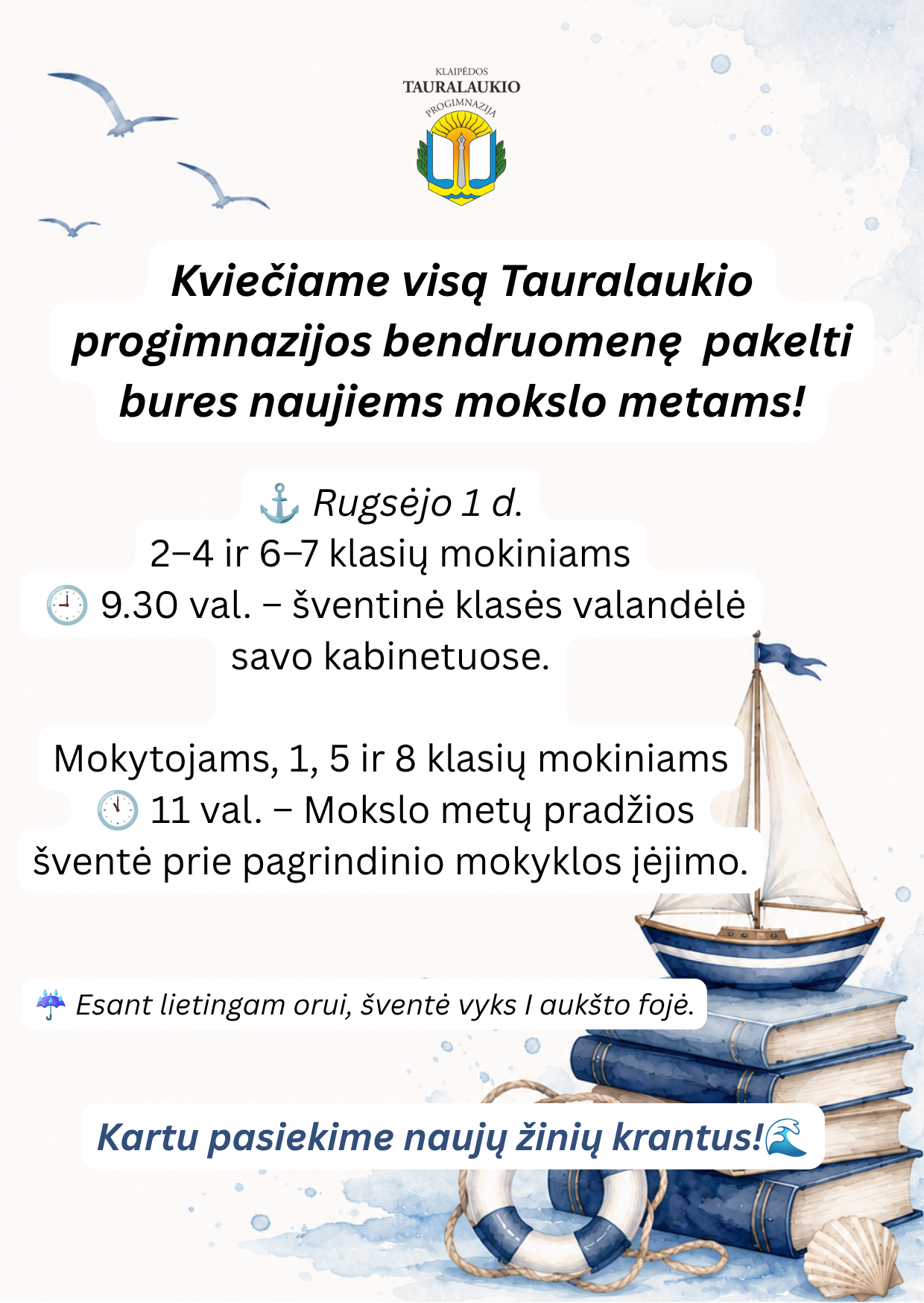 KLAIPĖDOS
TAURALAUKIO
PROGIMNAZIJA

Kviečiame visą Tauralaukio progimnazijos bendruomenę pakelti bures naujiems mokslo metams!

⚓ Rugsėjo 1 d.
2–4 ir 6–7 klasių mokiniams
🕘 9.30 val. – šventinė klasės valandėlė savo kabinetuose.

Mokytojams, 1, 5 ir 8 klasių mokiniams
🕚 11 val. – Mokslo metų pradžios šventė prie pagrindinio mokyklos įėjimo.

☔ Esant lietingam orui, šventė vyks I aukšto fojė.

Kartu pasiekime naujų žinių krantus!🌊